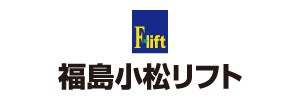 F-lift

福島小松リフト